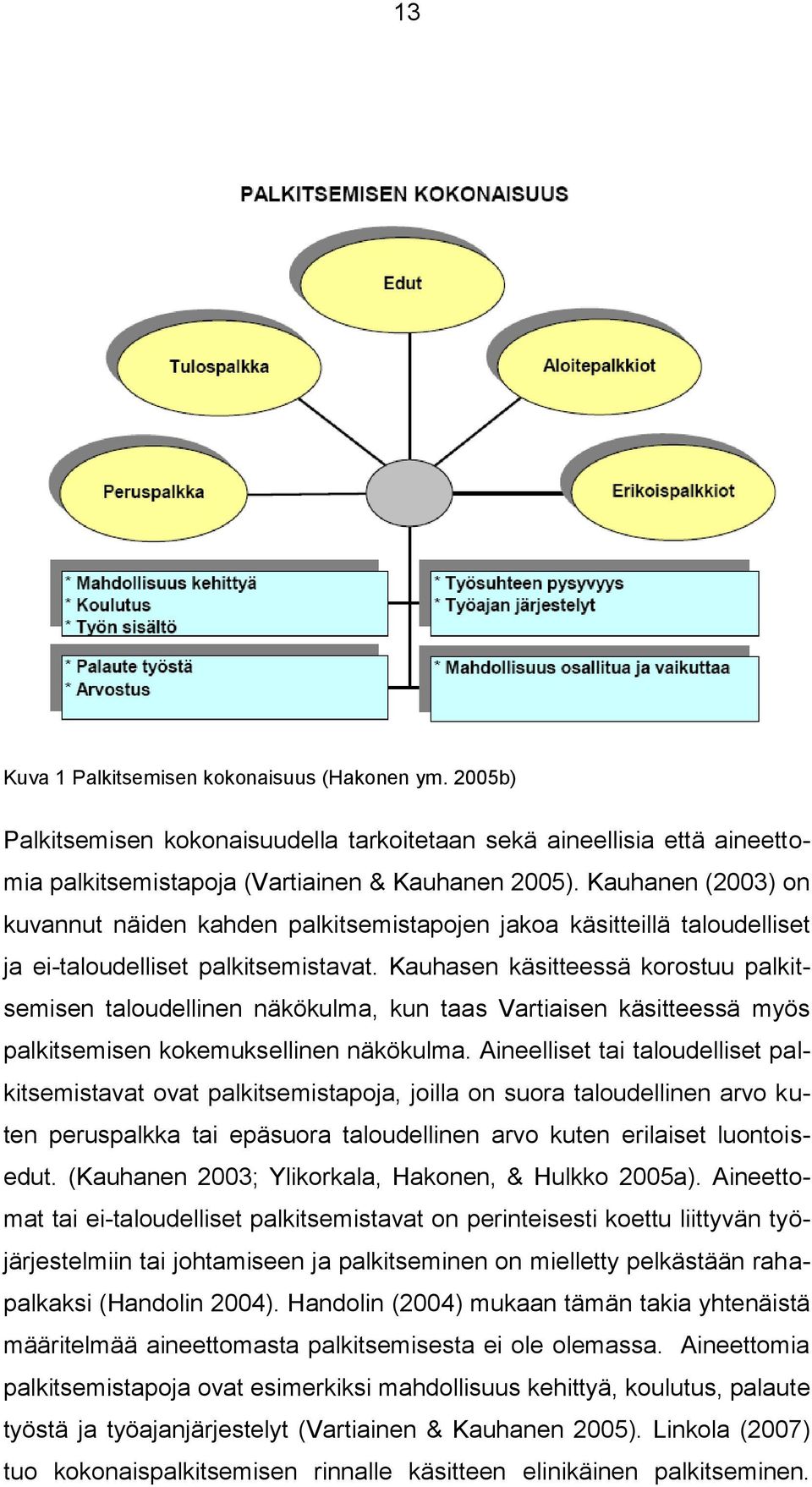 13

PALKITSEMISEN KOKONAISUUS

Edut

Tulospalkka

Aloitepalkkiot

Peruspalkka

Erikoispalkkiot

* Mahdollisuus kehittyä
* Koulutus
* Työn sisältö

* Työsuhteen pysyvyys
* Työajan järjestelyt

* Palaute työstä
* Arvostus

* Mahdollisuus osallitua ja vaikuttaa

Kuva 1 Palkitsemisen kokonaisuus (Hakonen ym. 2005b)

Palkitsemisen kokonaisuudella tarkoitetaan sekä aineellisia että aineettomia palkitsemistapoja (Vartiainen & Kauhanen 2005). Kauhanen (2003) on kuvannut näiden kahden palkitsemistapojen jakoa käsitteillä taloudelliset ja ei-taloudelliset palkitsemistavat. Kauhasen käsitteessä korostuu palkitsemisen taloudellinen näkökulma, kun taas Vartiaisen käsitteessä myös palkitsemisen kokemuksellinen näkökulma. Aineelliset tai taloudelliset palkitsemistavat ovat palkitsemistapoja, joilla on suora taloudellinen arvo kuten peruspalkka tai epäsuora taloudellinen arvo kuten erilaiset luontoisedut. (Kauhanen 2003; Ylikorkala, Hakonen, & Hulkko 2005a). Aineettomat tai ei-taloudelliset palkitsemistavat on perinteisesti koettu liittyvän työjärjestelmiin tai johtamiseen ja palkitseminen on mielletty pelkästään rahapalkaksi (Handolin 2004). Handolin (2004) mukaan tämän takia yhtenäistä määritelmää aineettomasta palkitsemisesta ei ole olemassa. Aineettomia palkitsemistapoja ovat esimerkiksi mahdollisuus kehittyä, koulutus, palaute työstä ja työajanjärjestelyt (Vartiainen & Kauhanen 2005). Linkola (2007) tuo kokonaispalkitsemisen rinnalle käsitteen elinikäinen palkitseminen.